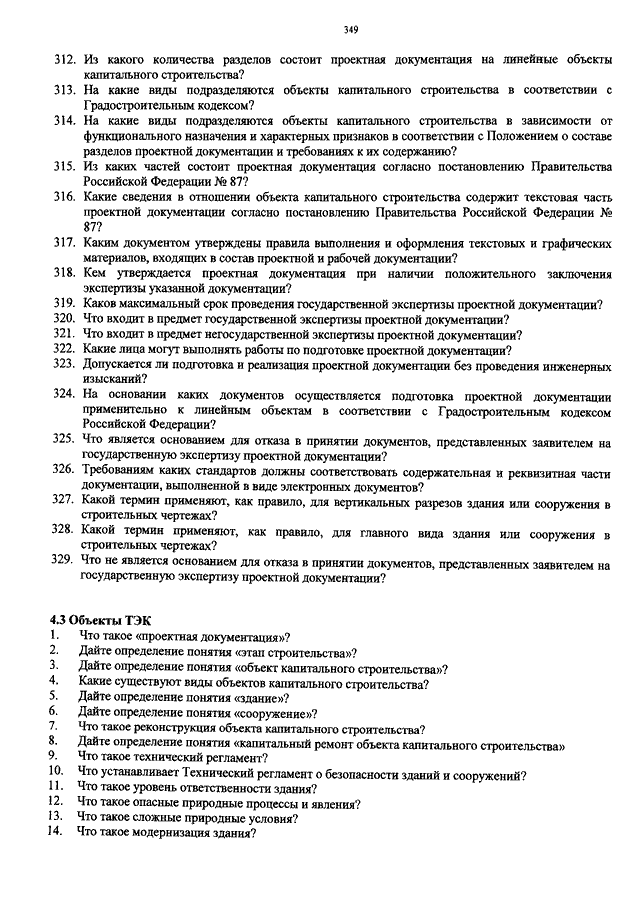 349

312. Из какого количества разделов состоит проектная документация на линейные объекты капитального строительства?
313. На какие виды подразделяются объекты капитального строительства в соответствии с Градостроительным кодексом?
314. На какие виды подразделяются объекты капитального строительства в зависимости от функционального назначения и характерных признаков в соответствии с Положением о составе разделов проектной документации и требованиях к их содержанию?
315. Из каких частей состоит проектная документация согласно постановлению Правительства Российской Федерации № 87?
316. Какие сведения в отношении объекта капитального строительства содержит текстовая часть проектной документации согласно постановлению Правительства Российской Федерации № 87?
317. Каким документом утверждены правила выполнения и оформления текстовых и графических материалов, входящих в состав проектной и рабочей документации?
318. Кем утверждается проектная документация при наличии положительного заключения экспертизы указанной документации?
319. Каков максимальный срок проведения государственной экспертизы проектной документации?
320. Что входит в предмет государственной экспертизы проектной документации?
321. Что входит в предмет негосударственной экспертизы проектной документации?
322. Какие лица могут выполнять работы по подготовке проектной документации?
323. Допускается ли подготовка и реализация проектной документации без проведения инженерных изысканий?
324. На основании каких документов осуществляется подготовка проектной документации применительно к линейным объектам в соответствии с Градостроительным кодексом Российской Федерации?
325. Что является основанием для отказа в принятии документов, представленных заявителем на государственную экспертизу проектной документации?
326. Требованиям каких стандартов должны соответствовать содержательная и реквизитная части документации, выполненной в виде электронных документов?
327. Какой термин применяют, как правило, для вертикальных разрезов здания или сооружения в строительных чертежах?
328. Какой термин применяют, как правило, для главного вида здания или сооружения в строительных чертежах?
329. Что не является основанием для отказа в принятии документов, представленных заявителем на государственную экспертизу проектной документации?

4.3 Объекты ТЭК
1. Что такое «проектная документация»?
2. Дайте определение понятия «этап строительства»?
3. Дайте определение понятия «объект капитального строительства»?
4. Какие существуют виды объектов капитального строительства?
5. Дайте определение понятия «здание»?
6. Дайте определение понятия «сооружение»?
7. Что такое реконструкция объекта капитального строительства?
8. Дайте определение понятия «капитальный ремонт объекта капитального строительства»
9. Что такое технический регламент?
10. Что устанавливает Технический регламент о безопасности зданий и сооружений?
11. Что такое уровень ответственности здания?
12. Что такое опасные природные процессы и явления?
13. Что такое сложные природные условия?
14. Что такое модернизация здания?